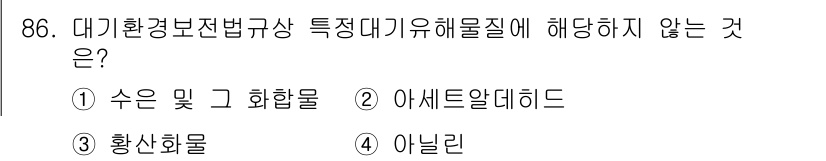 86. 대기환경보전법규상 특정대기유해물질에 해당하지 않는 것은?

① 수은 및 그 화합물 ② 아세트알데히드

③ 황산화물 ④ 아닐린